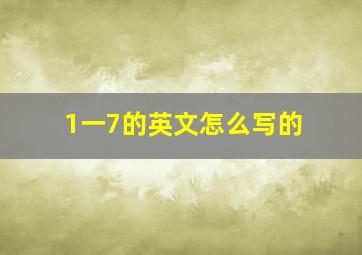 1一7的英文怎么写的